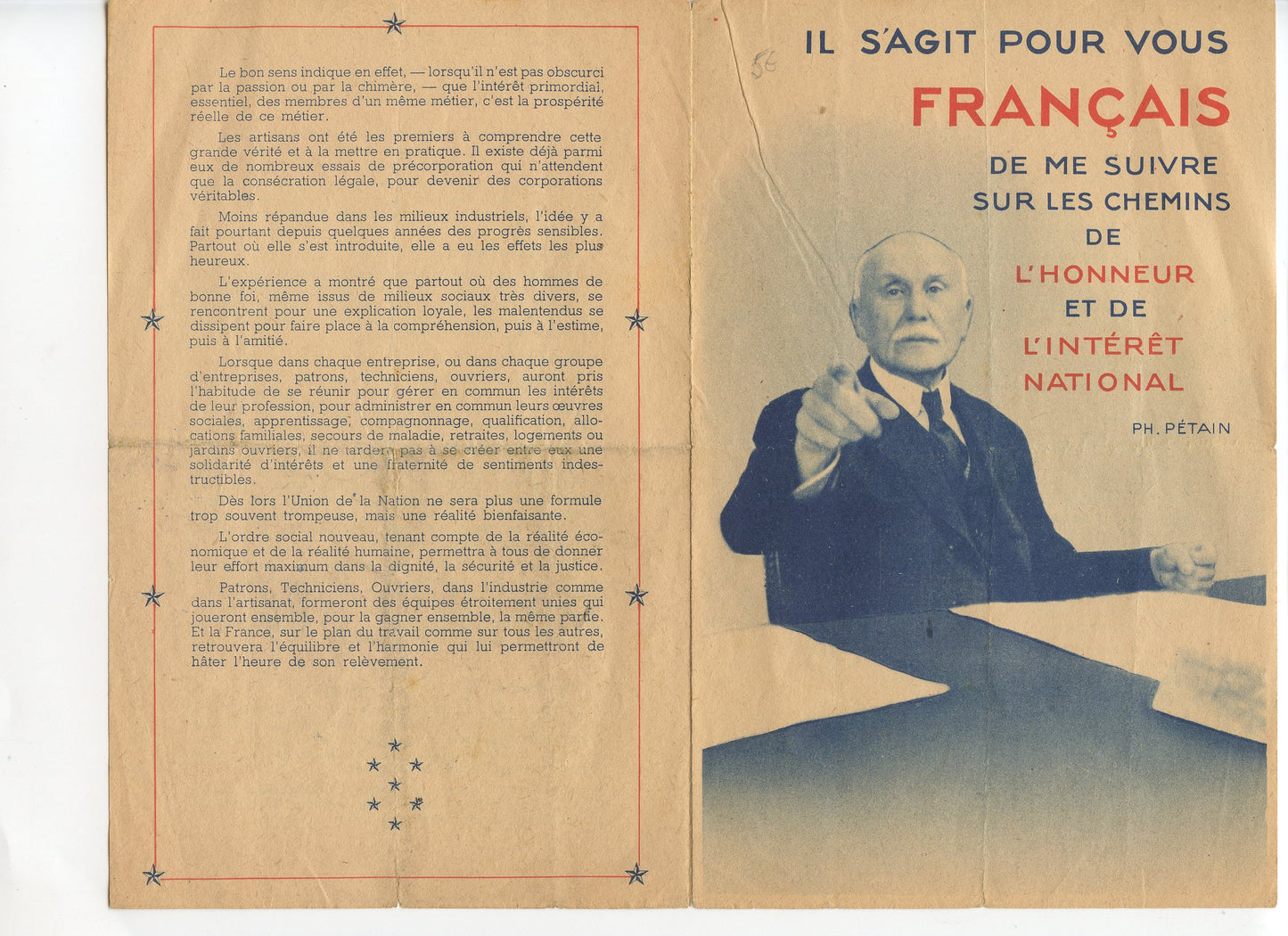 Le bon sens indique en effet, — lorsqu'il n'est pas obscurci par la passion ou par la chimère, — que l'intérêt primordial, essentiel, des membres d'un même métier, c'est la prospérité réelle de ce métier.

Les artisans ont été les premiers à comprendre cette grande vérité et à la mettre en pratique. Il existe déjà parmi eux de nombreux essais de précorporation qui n'attendent que la consécration légale, pour devenir des corporations véritables.

Moins répandue dans les milieux industriels, l'idée y a fait pourtant depuis quelques années des progrès sensibles. Partout où elle s'est introduite, elle a eu les effets les plus heureux.

L'expérience a montré que partout où des hommes de bonne foi, même issus de milieux sociaux très divers, se rencontrent pour une explication loyale, les malentendus se dissipent pour faire place à la compréhension, puis à l'estime, puis à l'amitié.

Lorsque dans chaque entreprise, ou dans chaque groupe d'entreprises, patrons, techniciens, ouvriers, auront pris l'habitude de se réunir pour gérer en commun les intérêts de leur profession, pour administrer en commun leurs œuvres sociales, apprentissage, compagnonnage, qualification, allocations familiales, secours de maladie, retraites, logements ou jardins ouvriers, il ne tardera pas à se créer entre eux une solidarité d'intérêts et une fraternité de sentiments indestructibles.

Dès lors l'Union de la Nation ne sera plus une formule trop souvent trompeuse, mais une réalité bienfaisante.

L'ordre social nouveau, tenant compte de la réalité économique et de la réalité humaine, permettra à tous de donner leur effort maximum dans la dignité, la sécurité et la justice.

Patrons, Techniciens, Ouvriers, dans l'industrie comme dans l'artisanat, formeront des équipes étroitement unies qui joueront ensemble, pour la gagner ensemble, la même partie. Et la France, sur le plan du travail comme sur tous les autres, retrouvera l'équilibre et l'harmonie qui lui permettront de hâter l'heure de son relèvement.

56

IL S'AGIT POUR VOUS
FRANÇAIS
DE ME SUIVRE
SUR LES CHEMINS
DE
L'HONNEUR
ET DE
L'INTÉRÊT
NATIONAL

PH. PÉTAIN